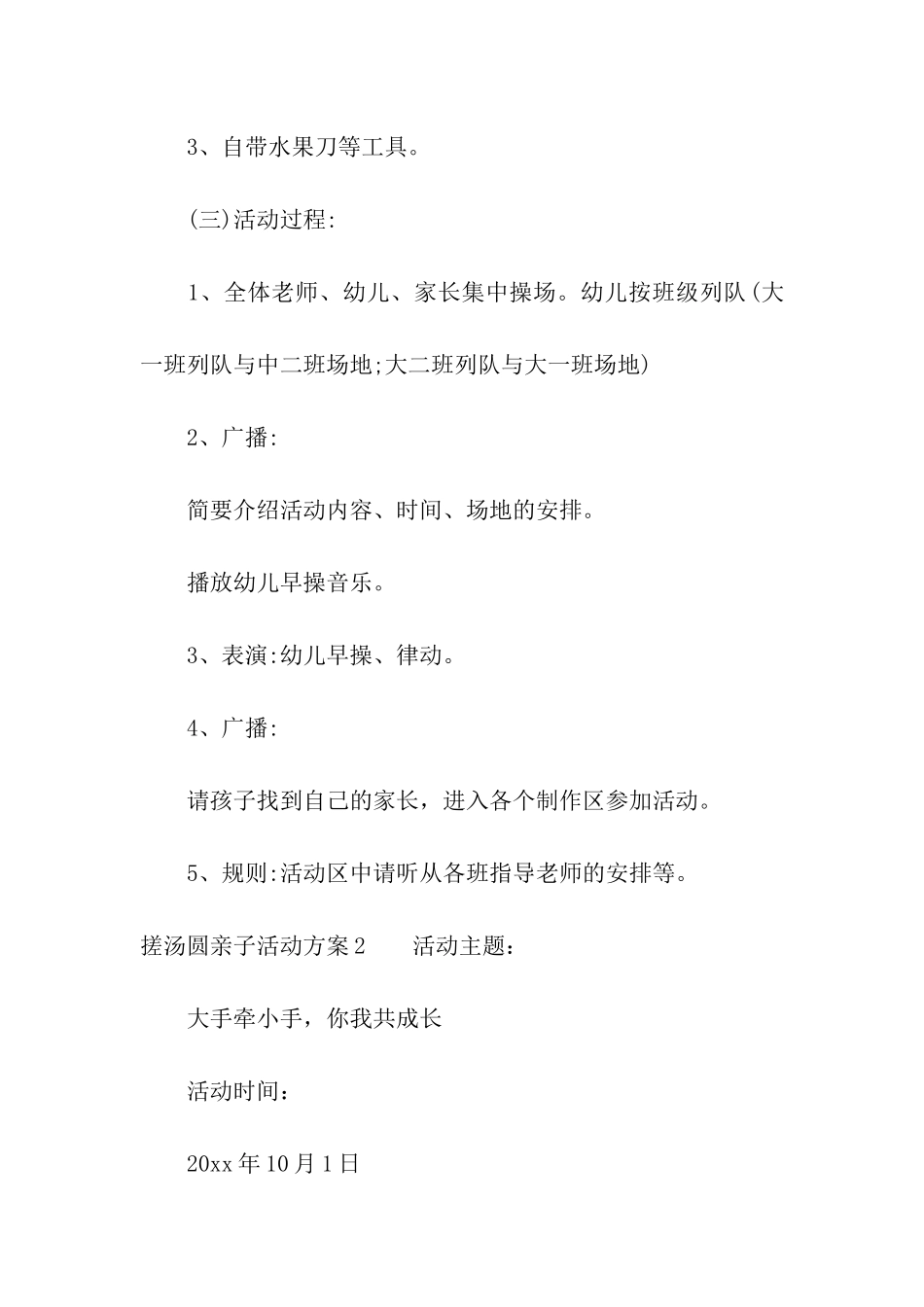 3、自带水果刀等工具。

(三)活动过程:

1、全体老师、幼儿、家长集中操场。幼儿按班级列队(大一班列队与中二班场地;大二班列队与大一班场地)

2、广播:

简要介绍活动内容、时间、场地的安排。

播放幼儿早操音乐。

3、表演:幼儿早操、律动。

4、广播:

请孩子找到自己的家长，进入各个制作区参加活动。

5、规则:活动区中请听从各班指导老师的安排等。

搓汤圆亲子活动方案2　　活动主题：

大手牵小手，你我共成长

活动时间：

20xx年10月1日